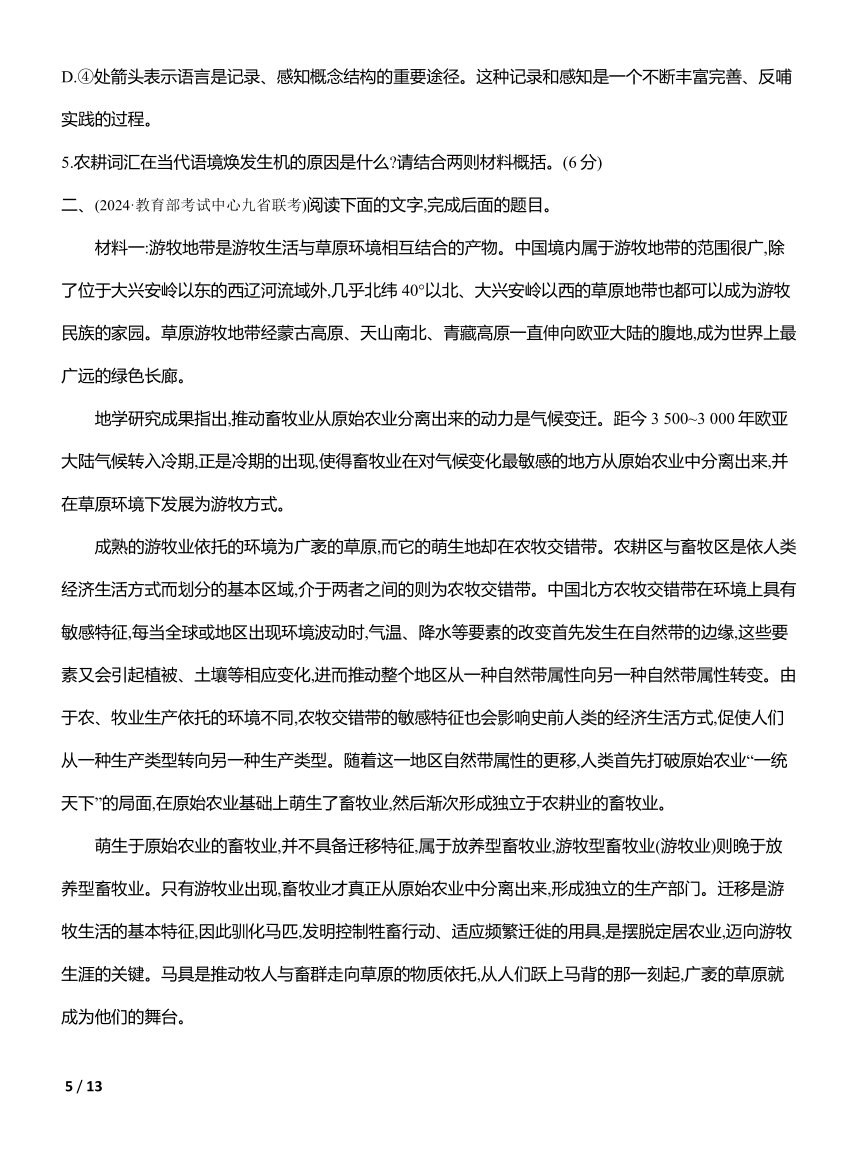 D.④处箭头表示语言是记录、感知概念结构的重要途径。这种记录和感知是一个不断丰富完善、反哺实践的过程。

5.农耕词汇在当代语境焕发生机的原因是什么?请结合两则材料概括。(6 分)

二、(2024·教育部考试中心九省联考)阅读下面的文字,完成后面的题目。

材料一:游牧地带是游牧生活与草原环境相互结合的产物。中国境内属于游牧地带的范围很广,除了位于大兴安岭以东的西辽河流域外,几乎北纬 40°以北、大兴安岭以西的草原地带也都可以成为游牧民族的家园。草原游牧地带经蒙古高原、天山南北、青藏高原一直伸向欧亚大陆的腹地,成为世界上最广远的绿色长廊。

地学研究成果指出,推动畜牧业从原始农业分离出来的动力是气候变迁。距今 3 500~3 000 年欧亚大陆气候转入冷期,正是冷期的出现,使得畜牧业在对气候变化最敏感的地方从原始农业中分离出来,并在草原环境下发展为游牧方式。

成熟的游牧业依托的环境为广袤的草原,而它的萌生地却在农牧交错带。农耕区与畜牧区是依人类经济生活方式而划分的基本区域,介于两者之间的则为农牧交错带。中国北方农牧交错带在环境上具有敏感特征,每当全球或地区出现环境波动时,气温、降水等要素的改变首先发生在自然带的边缘,这些要素又会引起植被、土壤等相应变化,进而推动整个地区从一种自然带属性向另一种自然带属性转变。由于农、牧业生产依托的环境不同,农牧交错带的敏感特征也会影响史前人类的经济生活方式,促使人们从一种生产类型转向另一种生产类型。随着这一地区自然带属性的更移,人类首先打破原始农业“一统天下”的局面,在原始农业基础上萌生了畜牧业,然后渐次形成独立于农耕业的畜牧业。

萌生于原始农业的畜牧业,并不具备迁移特征,属于放养型畜牧业,游牧型畜牧业(游牧业)则晚于放养型畜牧业。只有游牧业出现,畜牧业才真正从原始农业中分离出来,形成独立的生产部门。迁移是游牧生活的基本特征,因此驯化马匹,发明控制牲畜行动、适应频繁迁徙的用具,是摆脱定居农业,迈向游牧生涯的关键。马具是推动牧人与畜群走向草原的物质依托,从人们跃上马背的那一刻起,广袤的草原就成为他们的舞台。

5 / 13